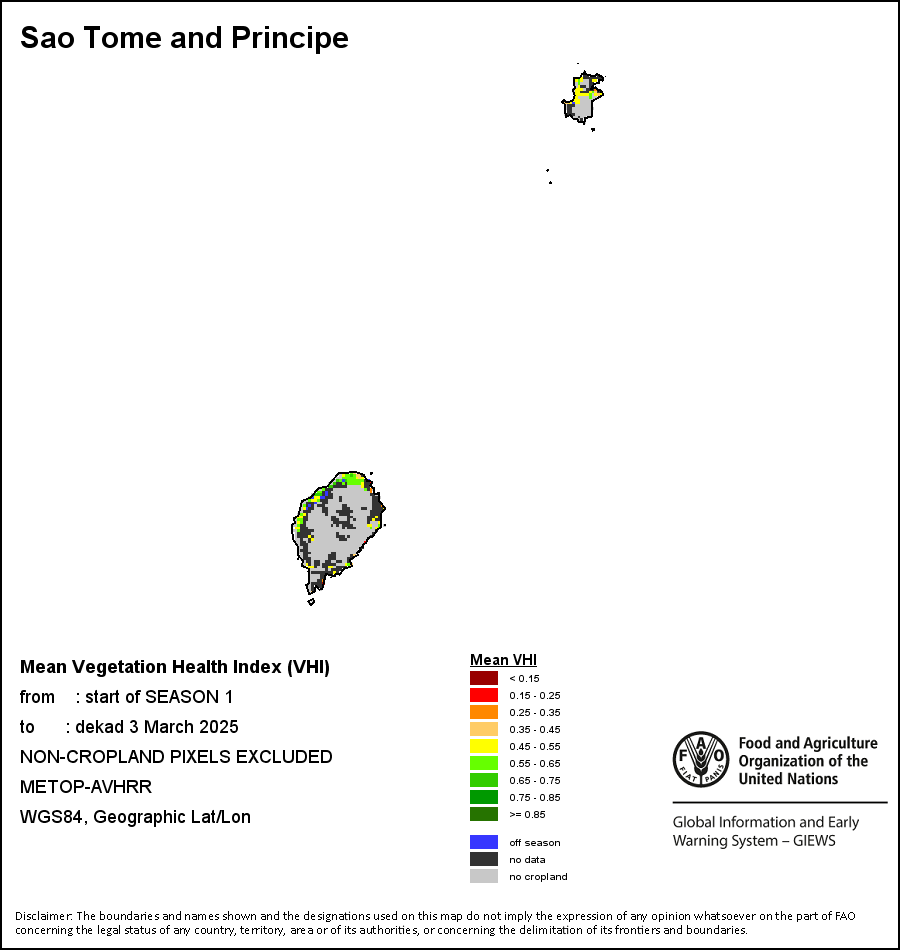 Sao Tome and Principe

Mean Vegetation Health Index (VHI)
from : start of SEASON 1
to : dekad 3 March 2025
NON-CROPLAND PIXELS EXCLUDED
METOP-AVHRR
WGS84, Geographic Lat/Lon

Mean VHI
< 0.15
0.15 - 0.25
0.25 - 0.35
0.35 - 0.45
0.45 - 0.55
0.55 - 0.65
0.65 - 0.75
0.75 - 0.85
>= 0.85

off season
no data
no cropland

FAO FIAT PANIS
Food and Agriculture Organization of the United Nations

Global Information and Early Warning System – GIEWS

Disclaimer: The boundaries and names shown and the designations used on this map do not imply the expression of any opinion whatsoever on the part of FAO concerning the legal status of any country, territory, area or of its authorities, or concerning the delimitation of its frontiers and boundaries.